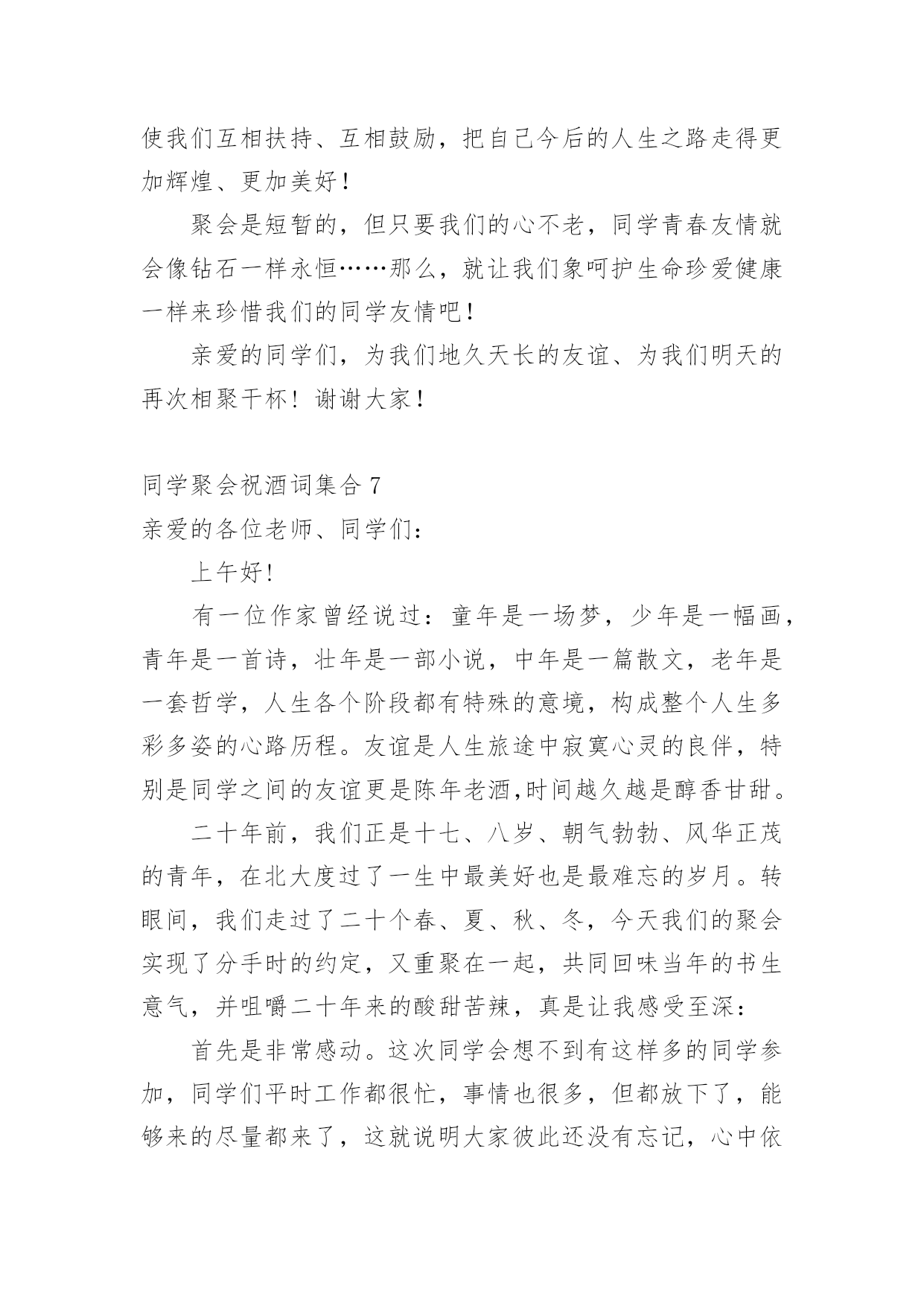 使我们互相扶持、互相鼓励，把自己今后的人生之路走得更加辉煌、更加美好！

聚会是短暂的，但只要我们的心不老，同学青春友情就会像钻石一样永恒……那么，就让我们象呵护生命珍爱健康一样来珍惜我们的同学友情吧！

亲爱的同学们，为我们地久天长的友谊、为我们明天的再次相聚干杯！谢谢大家！

同学聚会祝酒词集合 7

亲爱的各位老师、同学们：

上午好!

有一位作家曾经说过：童年是一场梦，少年是一幅画，青年是一首诗，壮年是一部小说，中年是一篇散文，老年是一套哲学，人生各个阶段都有特殊的意境，构成整个人生多彩多姿的心路历程。友谊是人生旅途中寂寞心灵的良伴，特别是同学之间的友谊更是陈年老酒,时间越久越是醇香甘甜。

二十年前，我们正是十七、八岁、朝气勃勃、风华正茂的青年，在北大度过了一生中最美好也是最难忘的岁月。转眼间，我们走过了二十个春、夏、秋、冬，今天我们的聚会实现了分手时的约定，又重聚在一起，共同回味当年的书生意气，并咀嚼二十年来的酸甜苦辣，真是让我感受至深：

首先是非常感动。这次同学会想不到有这样多的同学参加，同学们平时工作都很忙，事情也很多，但都放下了，能够来的尽量都来了，这就说明大家彼此还没有忘记，心中依